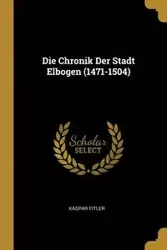 Die Chronik Der Stadt Elbogen (1471-1504)

Scholar SELECT

KASPAR FITLER